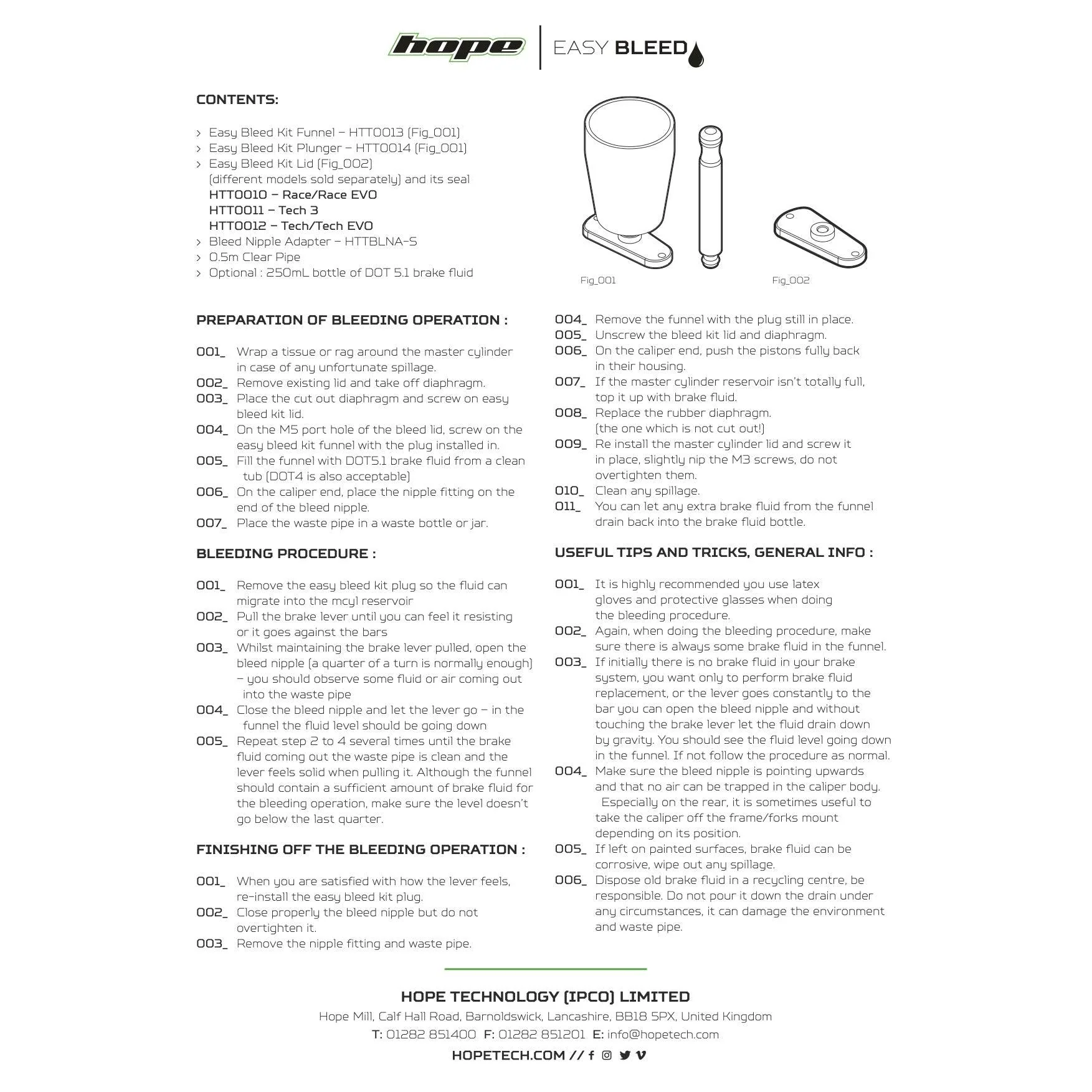 hope | EASY BLEED

CONTENTS:

› Easy Bleed Kit Funnel – HTT0013 (Fig_001)
› Easy Bleed Kit Plunger – HTT0014 (Fig_001)
› Easy Bleed Kit Lid (Fig_002) (different models sold separately) and its seal
HTT0010 – Race/Race EVO
HTT0011 – Tech 3
HTT0012 – Tech/Tech EVO
› Bleed Nipple Adapter – HTTBLNA-S
› 0.5m Clear Pipe
› Optional : 250mL bottle of DOT 5.1 brake fluid

Fig_001

Fig_002

PREPARATION OF BLEEDING OPERATION :

001_ Wrap a tissue or rag around the master cylinder in case of any unfortunate spillage.
002_ Remove existing lid and take off diaphragm.
003_ Place the cut out diaphragm and screw on easy bleed kit lid.
004_ On the M5 port hole of the bleed lid, screw on the easy bleed kit funnel with the plug installed in.
005_ Fill the funnel with DOT5.1 brake fluid from a clean tub (DOT4 is also acceptable)
006_ On the caliper end, place the nipple fitting on the end of the bleed nipple.
007_ Place the waste pipe in a waste bottle or jar.

BLEEDING PROCEDURE :

001_ Remove the easy bleed kit plug so the fluid can migrate into the mcyl reservoir
002_ Pull the brake lever until you can feel it resisting or it goes against the bars
003_ Whilst maintaining the brake lever pulled, open the bleed nipple (a quarter of a turn is normally enough) – you should observe some fluid or air coming out into the waste pipe
004_ Close the bleed nipple and let the lever go – in the funnel the fluid level should be going down
005_ Repeat step 2 to 4 several times until the brake fluid coming out the waste pipe is clean and the lever feels solid when pulling it. Although the funnel should contain a sufficient amount of brake fluid for the bleeding operation, make sure the level doesn't go below the last quarter.

FINISHING OFF THE BLEEDING OPERATION :

001_ When you are satisfied with how the lever feels, re-install the easy bleed kit plug.
002_ Close properly the bleed nipple but do not overtighten it.
003_ Remove the nipple fitting and waste pipe.
004_ Remove the funnel with the plug still in place.
005_ Unscrew the bleed kit lid and diaphragm.
006_ On the caliper end, push the pistons fully back in their housing.
007_ If the master cylinder reservoir isn't totally full, top it up with brake fluid.
008_ Replace the rubber diaphragm. (the one which is not cut out!)
009_ Re install the master cylinder lid and screw it in place, slightly nip the M3 screws, do not overtighten them.
010_ Clean any spillage.
011_ You can let any extra brake fluid from the funnel drain back into the brake fluid bottle.

USEFUL TIPS AND TRICKS, GENERAL INFO :

001_ It is highly recommended you use latex gloves and protective glasses when doing the bleeding procedure.
002_ Again, when doing the bleeding procedure, make sure there is always some brake fluid in the funnel.
003_ If initially there is no brake fluid in your brake system, you want only to perform brake fluid replacement, or the lever goes constantly to the bar you can open the bleed nipple and without touching the brake lever let the fluid drain down by gravity. You should see the fluid level going down in the funnel. If not follow the procedure as normal.
004_ Make sure the bleed nipple is pointing upwards and that no air can be trapped in the caliper body. Especially on the rear, it is sometimes useful to take the caliper off the frame/forks mount depending on its position.
005_ If left on painted surfaces, brake fluid can be corrosive, wipe out any spillage.
006_ Dispose old brake fluid in a recycling centre, be responsible. Do not pour it down the drain under any circumstances, it can damage the environment and waste pipe.

HOPE TECHNOLOGY (IPCO) LIMITED
Hope Mill, Calf Hall Road, Barnoldswick, Lancashire, BB18 5PX, United Kingdom
T: 01282 851400 F: 01282 851201 E: info@hopetech.com
HOPETECH.COM //